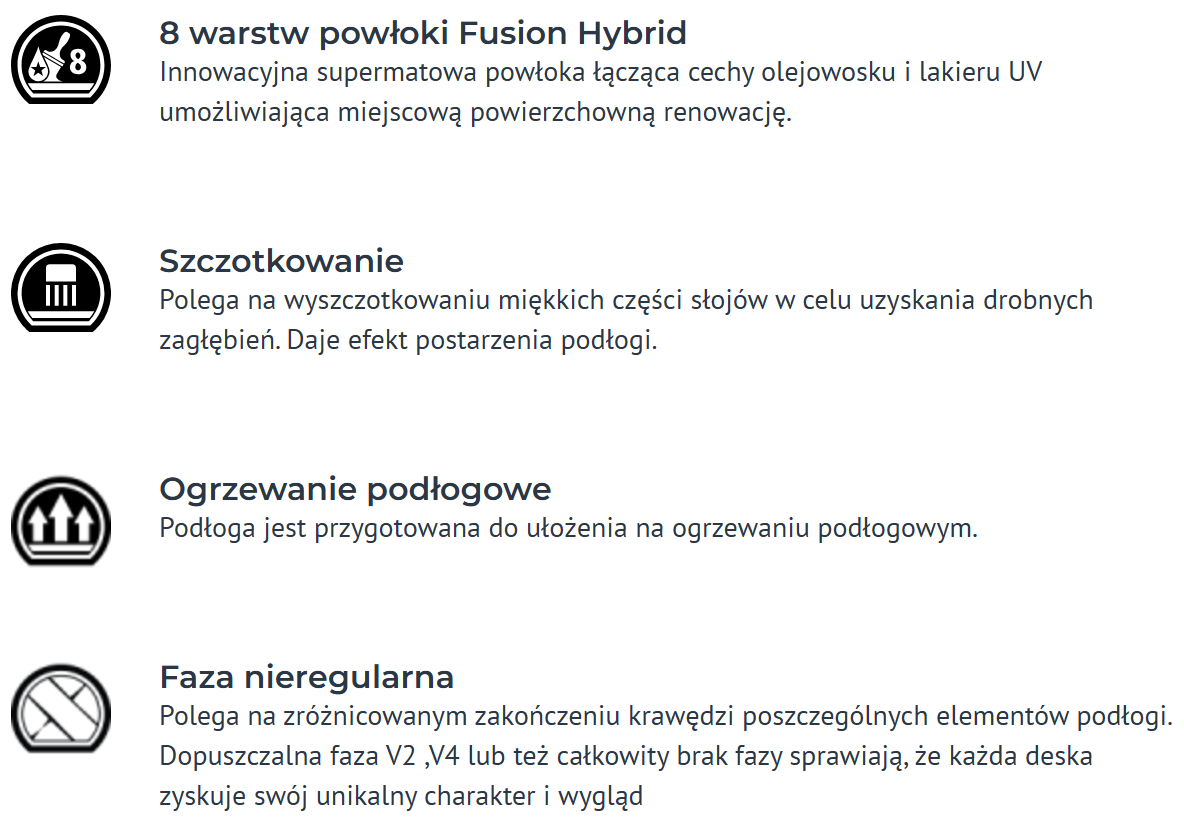 8 warstw powłoki Fusion Hybrid
Innowacyjna supermatowa powłoka łącząca cechy olejowosku i lakieru UV umożliwiająca miejscową powierzchowną renowację.

Szczotkowanie
Polega na wyszczotkowaniu miękkich części słojów w celu uzyskania drobnych zagłębień. Daje efekt postarzenia podłogi.

Ogrzewanie podłogowe
Podłoga jest przygotowana do ułożenia na ogrzewaniu podłogowym.

Faza nieregularna
Polega na zróżnicowanym zakończeniu krawędzi poszczególnych elementów podłogi. Dopuszczalna faza V2 ,V4 lub też całkowity brak fazy sprawiają, że każda deska zyskuje swój unikalny charakter i wygląd